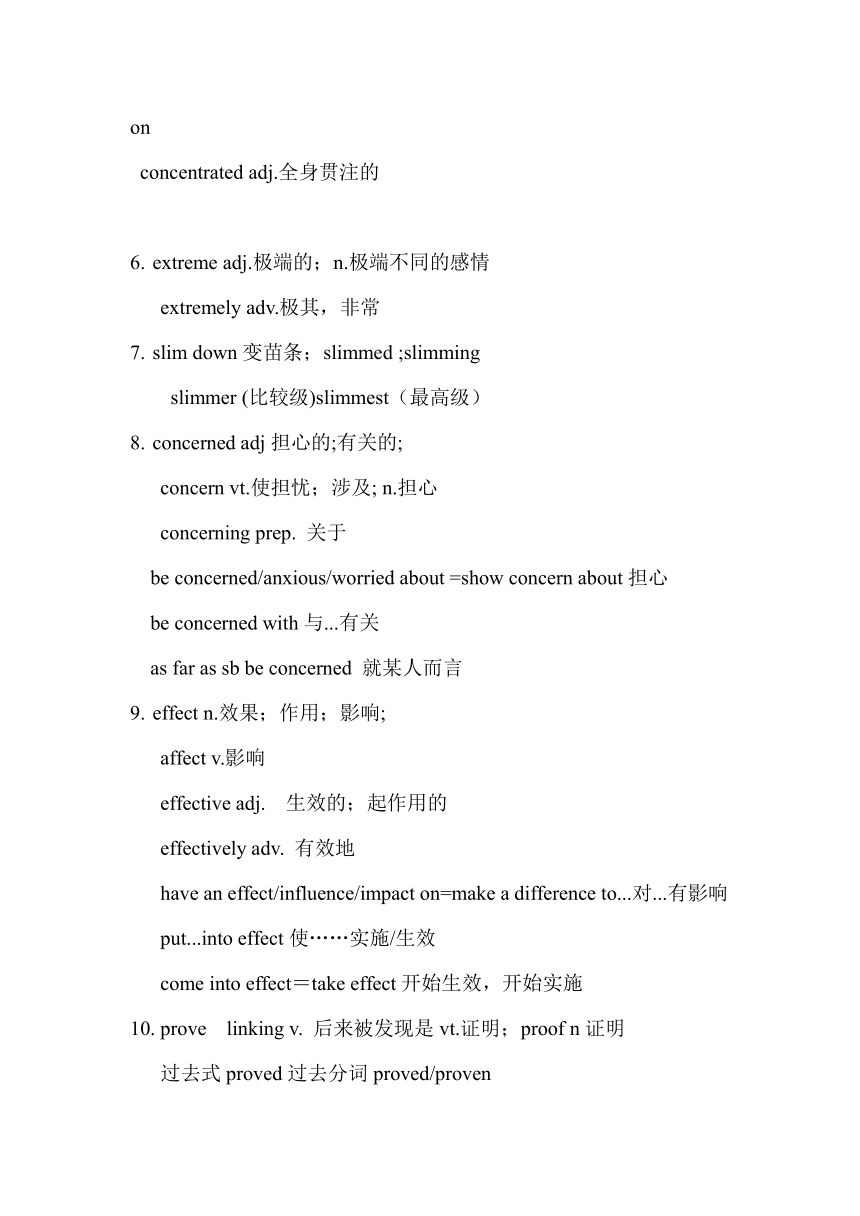 on

concentrated adj.全身贯注的

6. extreme adj.极端的；n.极端不同的感情

extremely adv.极其，非常

7. slim down 变苗条；slimmed ;slimming

slimmer (比较级)slimmest（最高级）

8. concerned adj 担心的;有关的;

concern vt.使担忧；涉及; n.担心

concerning prep. 关于

be concerned/anxious/worried about =show concern about 担心

be concerned with 与...有关

as far as sb be concerned 就某人而言

9. effect n.效果；作用；影响;

affect v.影响

effective adj. 生效的；起作用的

effectively adv. 有效地

have an effect/influence/impact on=make a difference to...对...有影响

put...into effect 使……实施/生效

come into effect＝take effect 开始生效，开始实施

10. prove linking v. 后来被发现是 vt.证明；proof n 证明

过去式 proved 过去分词 proved/proven